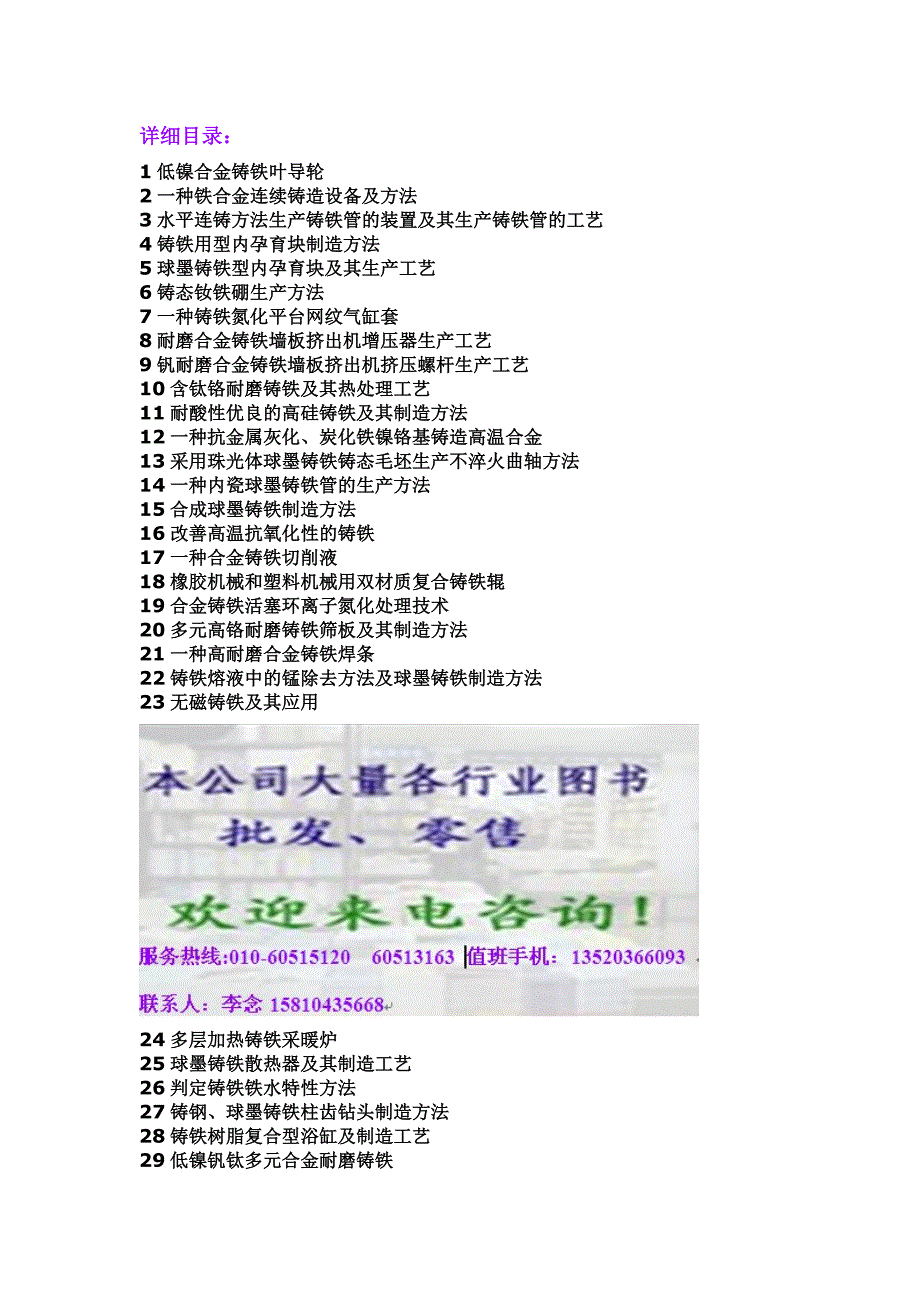 详细目录：

1 低镍合金铸铁叶导轮
2 一种铁合金连续铸造设备及方法
3 水平连铸方法生产铸铁管的装置及其生产铸铁管的工艺
4 铸铁用型内孕育块制造方法
5 球墨铸铁型内孕育块及其生产工艺
6 铸态钕铁硼生产方法
7 一种铸铁氮化平台网纹气缸套
8 耐磨合金铸铁墙板挤出机增压器生产工艺
9 钒耐磨合金铸铁墙板挤出机挤压螺杆生产工艺
10 含钛铬耐磨铸铁及其热处理工艺
11 耐酸性优良的高硅铸铁及其制造方法
12 一种抗金属灰化、炭化铁镍铬基铸造高温合金
13 采用珠光体球墨铸铁铸态毛坯生产不淬火曲轴方法
14 一种内瓷球墨铸铁管的生产方法
15 合成球墨铸铁制造方法
16 改善高温抗氧化性的铸铁
17 一种合金铸铁切削液
18 橡胶机械和塑料机械用双材质复合铸铁辊
19 合金铸铁活塞环离子氮化处理技术
20 多元高铬耐磨铸铁筛板及其制造方法
21 一种高耐磨合金铸铁焊条
22 铸铁熔液中的锰除去方法及球墨铸铁制造方法
23 无磁铸铁及其应用

本公司大量各行业图书
批发、零售
欢迎来电咨询！
服务热线:010-60515120 60513163 值班手机：13520366093
联系人：李念 15810435668

24 多层加热铸铁采暖炉
25 球墨铸铁散热器及其制造工艺
26 判定铸铁铁水特性方法
27 铸钢、球墨铸铁柱齿钻头制造方法
28 铸铁树脂复合型浴缸及制造工艺
29 低镍钒钛多元合金耐磨铸铁